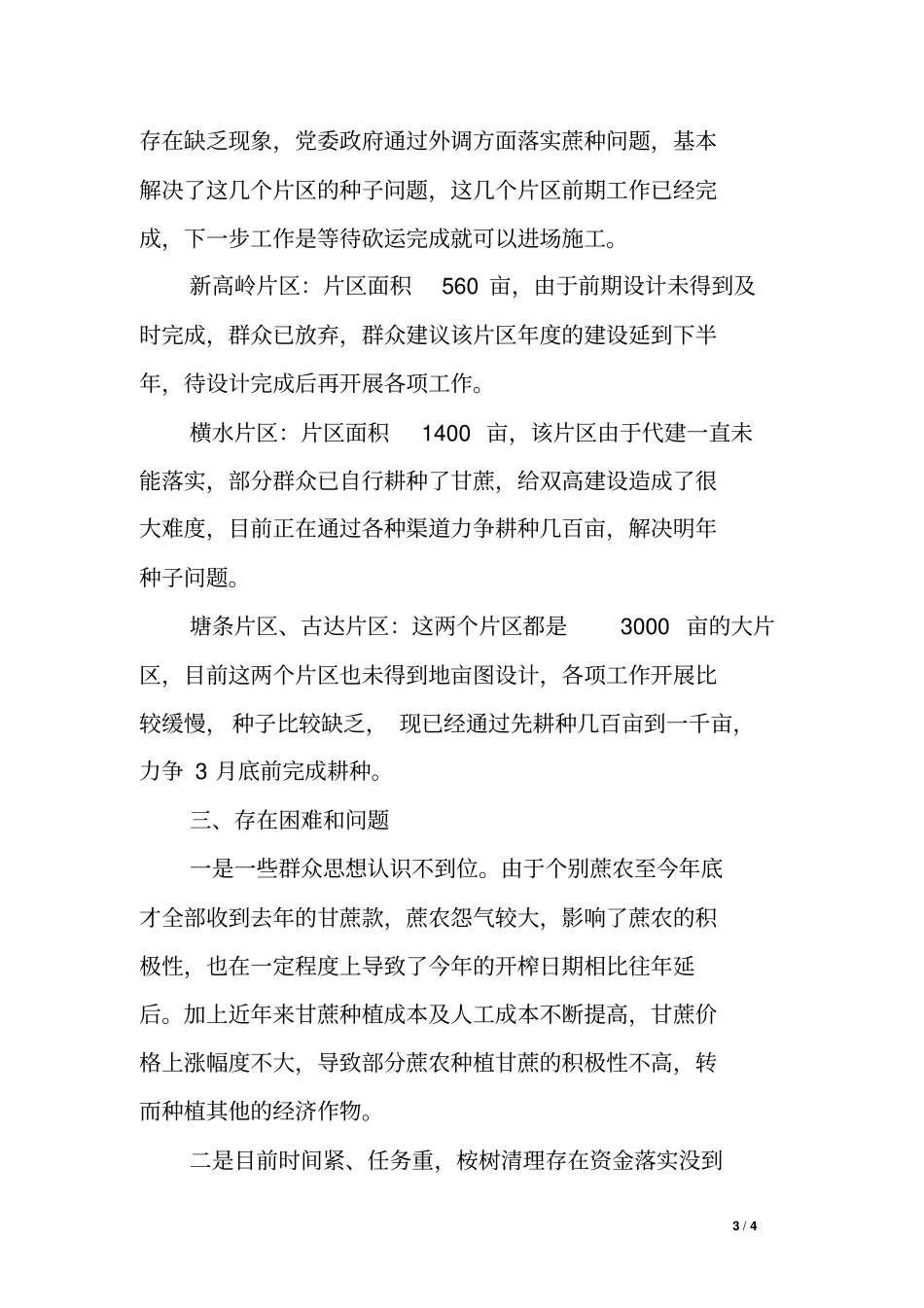 存在缺乏现象，党委政府通过外调方面落实蔗种问题，基本解决了这几个片区的种子问题，这几个片区前期工作已经完成，下一步工作是等待砍运完成就可以进场施工。

新高岭片区：片区面积560亩，由于前期设计未得到及时完成，群众已放弃，群众建议该片区年度的建设延到下半年，待设计完成后再开展各项工作。

横水片区：片区面积1400亩，该片区由于代建一直未能落实，部分群众已自行耕种了甘蔗，给双高建设造成了很大难度，目前正在通过各种渠道力争耕种几百亩，解决明年种子问题。

塘条片区、古达片区：这两个片区都是3000亩的大片区，目前这两个片区也未得到地亩图设计，各项工作开展比较缓慢，种子比较缺乏，现已经通过先耕种几百亩到一千亩，力争3月底前完成耕种。

三、存在困难和问题

一是一些群众思想认识不到位。由于个别蔗农至今年底才全部收到去年的甘蔗款，蔗农怨气较大，影响了蔗农的积极性，也在一定程度上导致了今年的开榨日期相比往年延后。加上近年来甘蔗种植成本及人工成本不断提高，甘蔗价格上涨幅度不大，导致部分蔗农种植甘蔗的积极性不高，转而种植其他的经济作物。

二是目前时间紧、任务重，桉树清理存在资金落实没到

3 / 4